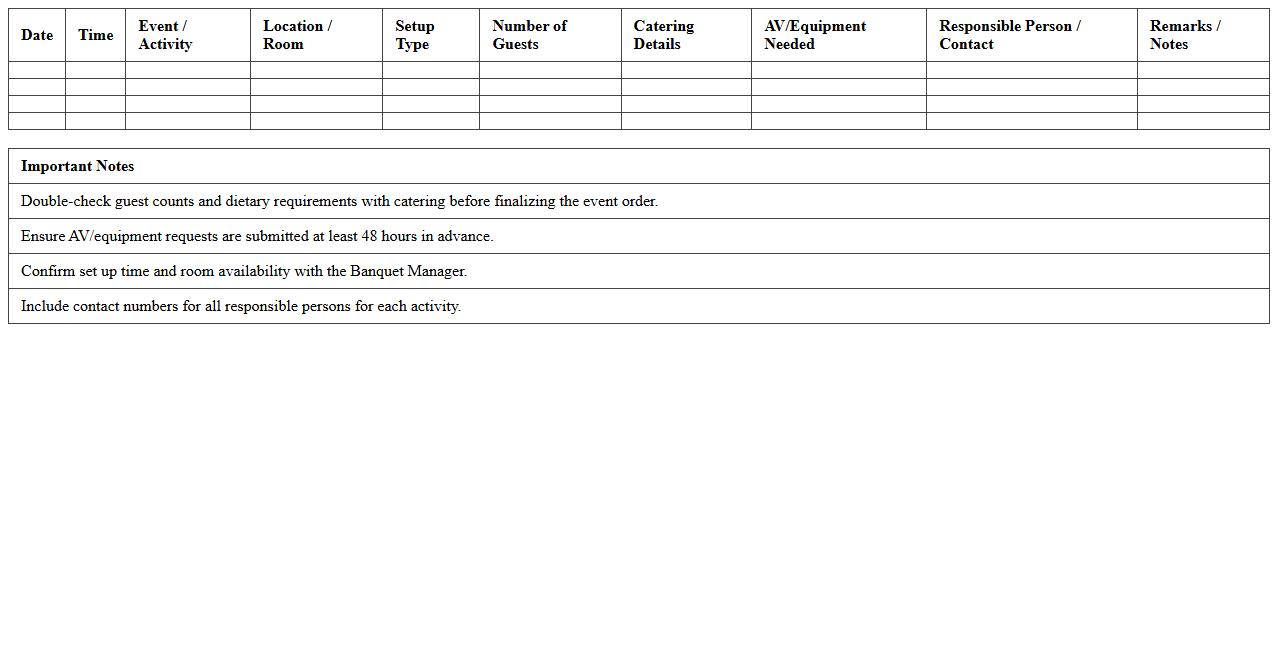 | Date | Time | Event / Activity | Location / Room | Setup Type | Number of Guests | Catering Details | AV/Equipment Needed | Responsible Person / Contact | Remarks / Notes |
|---|---|---|---|---|---|---|---|---|---|
| | | | | | | | | | |
| | | | | | | | | | |
| | | | | | | | | | |
| | | | | | | | | | |

| Important Notes |
|---|
| Double-check guest counts and dietary requirements with catering before finalizing the event order. |
| Ensure AV/equipment requests are submitted at least 48 hours in advance. |
| Confirm set up time and room availability with the Banquet Manager. |
| Include contact numbers for all responsible persons for each activity. |